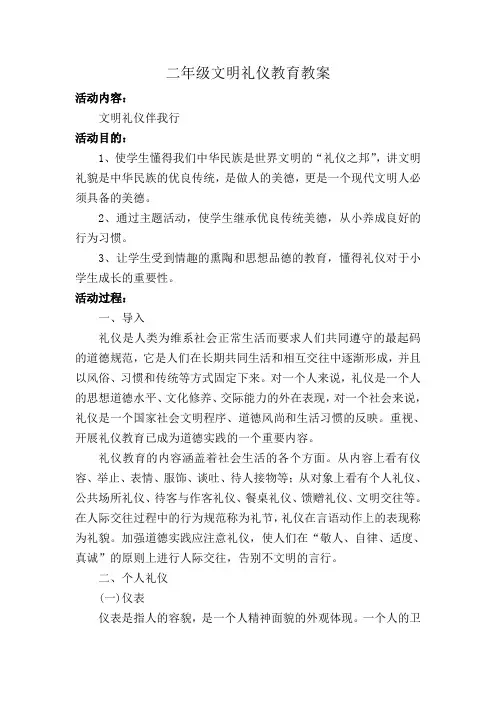 二年级文明礼仪教育教案

活动内容：

文明礼仪伴我行

活动目的：

1、使学生懂得我们中华民族是世界文明的“礼仪之邦”，讲文明礼貌是中华民族的优良传统，是做人的美德，更是一个现代文明人必须具备的美德。

2、通过主题活动，使学生继承优良传统美德，从小养成良好的行为习惯。

3、让学生受到情趣的熏陶和思想品德的教育，懂得礼仪对于小学生成长的重要性。

活动过程：

一、导入

礼仪是人类为维系社会正常生活而要求人们共同遵守的最起码的道德规范，它是人们在长期共同生活和相互交往中逐渐形成，并且以风俗、习惯和传统等方式固定下来。对一个人来说，礼仪是一个人的思想道德水平、文化修养、交际能力的外在表现，对一个社会来说，礼仪是一个国家社会文明程序、道德风尚和生活习惯的反映。重视、开展礼仪教育已成为道德实践的一个重要内容。

礼仪教育的内容涵盖着社会生活的各个方面。从内容上看有仪容、举止、表情、服饰、谈吐、待人接物等；从对象上看有个人礼仪、公共场所礼仪、待客与作客礼仪、餐桌礼仪、馈赠礼仪、文明交往等。在人际交往过程中的行为规范称为礼节，礼仪在言语动作上的表现称为礼貌。加强道德实践应注意礼仪，使人们在“敬人、自律、适度、真诚”的原则上进行人际交往，告别不文明的言行。

二、个人礼仪

(一)仪表

仪表是指人的容貌，是一个人精神面貌的外观体现。一个人的卫